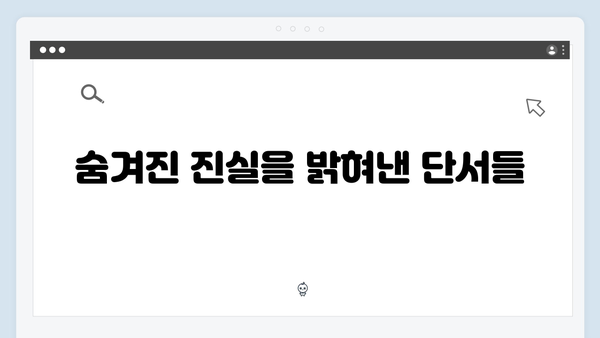 숨겨진 진실을 밝혀낸 단서들